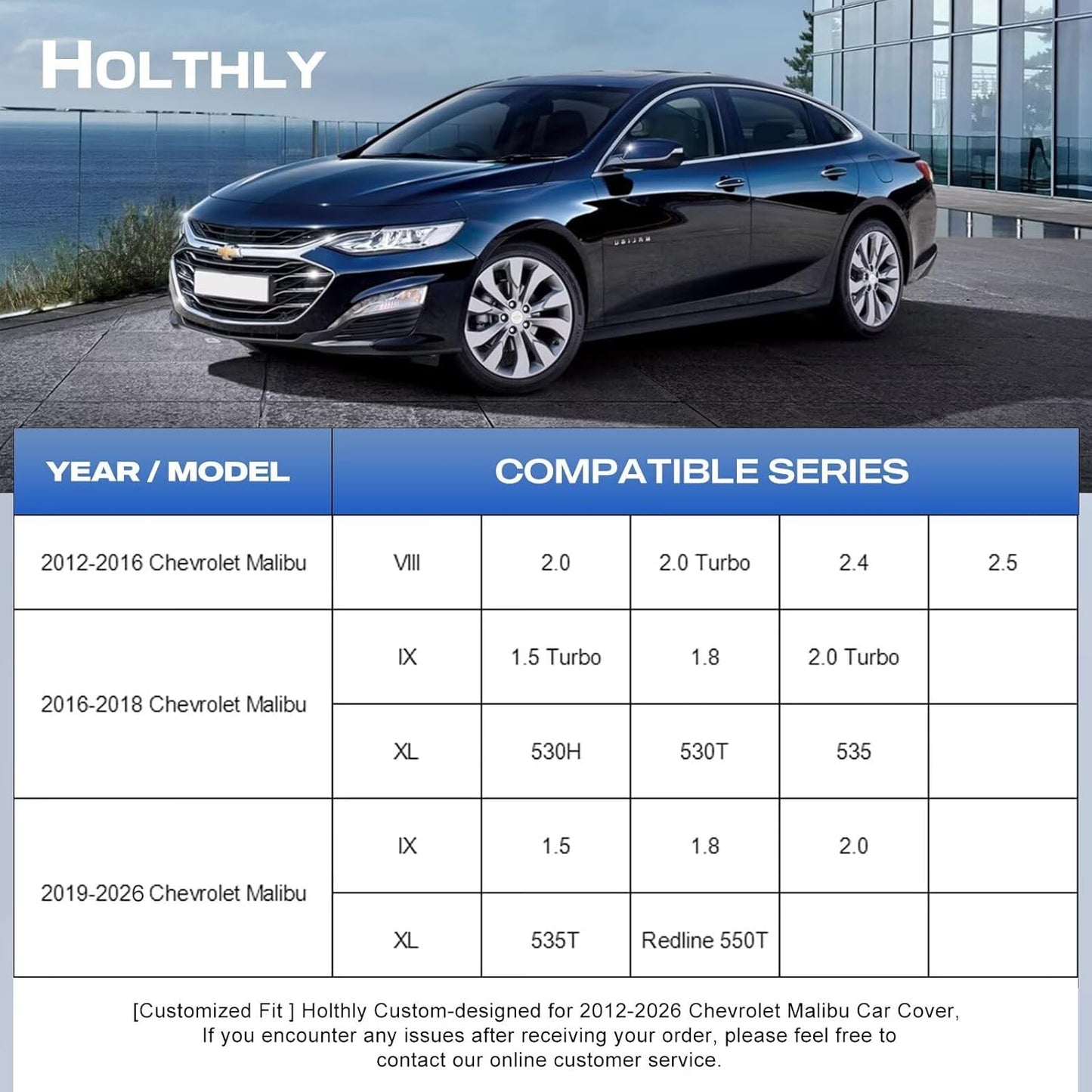 HOLTHLY

| YEAR / MODEL | COMPATIBLE SERIES | | | | |
|---|---|---|---|---|---|
| 2012-2016 Chevrolet Malibu | VIII | 2.0 | 2.0 Turbo | 2.4 | 2.5 |
| 2016-2018 Chevrolet Malibu | IX | 1.5 Turbo | 1.8 | 2.0 Turbo | |
| | XL | 530H | 530T | 535 | |
| 2019-2026 Chevrolet Malibu | IX | 1.5 | 1.8 | 2.0 | |
| | XL | 535T | Redline 550T | | |

[Customized Fit ] Holthly Custom-designed for 2012-2026 Chevrolet Malibu Car Cover, If you encounter any issues after receiving your order, please feel free to contact our online customer service.